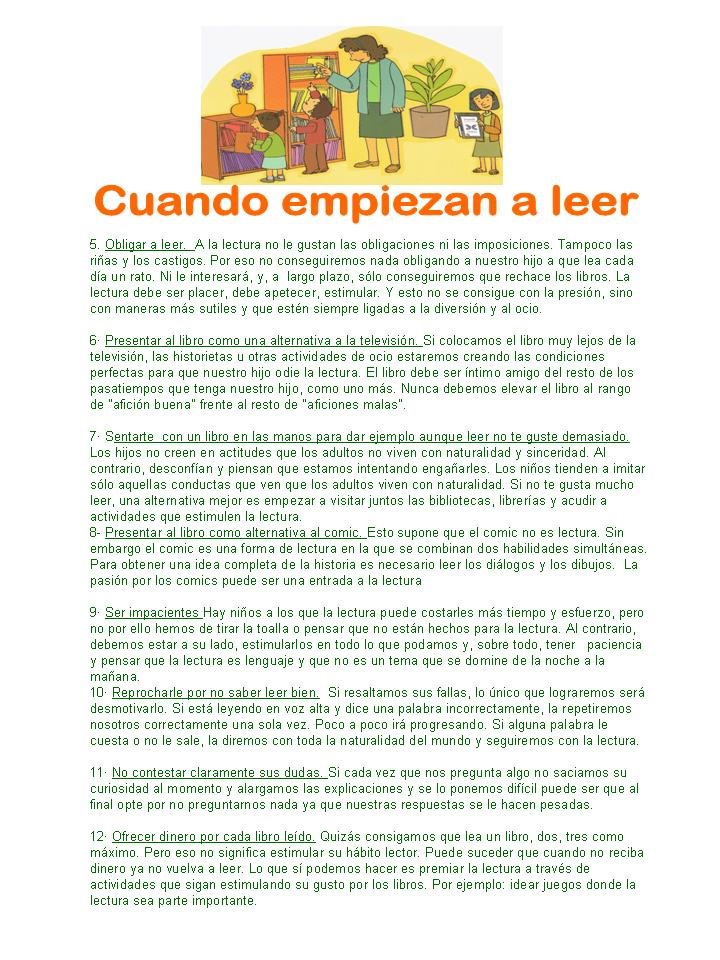 Cuando empiezan a leer

5. Obligar a leer. A la lectura no le gustan las obligaciones ni las imposiciones. Tampoco las riñas y los castigos. Por eso no conseguiremos nada obligando a nuestro hijo a que lea cada día un rato. Ni le interesará, y, a largo plazo, sólo conseguiremos que rechace los libros. La lectura debe ser placer, debe apetecer, estimular. Y esto no se consigue con la presión, sino con maneras más sutiles y que estén siempre ligadas a la diversión y al ocio.

6· Presentar al libro como una alternativa a la televisión. Si colocamos el libro muy lejos de la televisión, las historietas u otras actividades de ocio estaremos creando las condiciones perfectas para que nuestro hijo odie la lectura. El libro debe ser íntimo amigo del resto de los pasatiempos que tenga nuestro hijo, como uno más. Nunca debemos elevar el libro al rango de "afición buena" frente al resto de "aficiones malas".

7· Sentarte con un libro en las manos para dar ejemplo aunque leer no te guste demasiado. Los hijos no creen en actitudes que los adultos no viven con naturalidad y sinceridad. Al contrario, desconfían y piensan que estamos intentando engañarles. Los niños tienden a imitar sólo aquellas conductas que ven que los adultos viven con naturalidad. Si no te gusta mucho leer, una alternativa mejor es empezar a visitar juntos las bibliotecas, librerías y acudir a actividades que estimulen la lectura.
8- Presentar al libro como alternativa al comic. Esto supone que el comic no es lectura. Sin embargo el comic es una forma de lectura en la que se combinan dos habilidades simultáneas. Para obtener una idea completa de la historia es necesario leer los diálogos y los dibujos. La pasión por los comics puede ser una entrada a la lectura

9· Ser impacientes Hay niños a los que la lectura puede costarles más tiempo y esfuerzo, pero no por ello hemos de tirar la toalla o pensar que no están hechos para la lectura. Al contrario, debemos estar a su lado, estimularlos en todo lo que podamos y, sobre todo, tener paciencia y pensar que la lectura es lenguaje y que no es un tema que se domine de la noche a la mañana.
10· Reprocharle por no saber leer bien. Si resaltamos sus fallas, lo único que lograremos será desmotivarlo. Si está leyendo en voz alta y dice una palabra incorrectamente, la repetiremos nosotros correctamente una sola vez. Poco a poco irá progresando. Si alguna palabra le cuesta o no le sale, la diremos con toda la naturalidad del mundo y seguiremos con la lectura.

11· No contestar claramente sus dudas. Si cada vez que nos pregunta algo no saciamos su curiosidad al momento y alargamos las explicaciones y se lo ponemos difícil puede ser que al final opte por no preguntarnos nada ya que nuestras respuestas se le hacen pesadas.

12· Ofrecer dinero por cada libro leído. Quizás consigamos que lea un libro, dos, tres como máximo. Pero eso no significa estimular su hábito lector. Puede suceder que cuando no reciba dinero ya no vuelva a leer. Lo que sí podemos hacer es premiar la lectura a través de actividades que sigan estimulando su gusto por los libros. Por ejemplo: idear juegos donde la lectura sea parte importante.